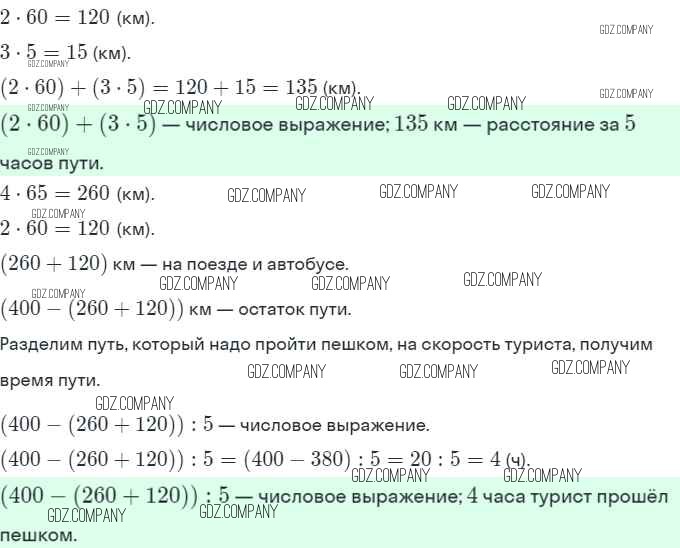 $2 \cdot 60 = 120$ (км).

$3 \cdot 5 = 15$ (км).

$(2 \cdot 60) + (3 \cdot 5) = 120 + 15 = 135$ (км).

$(2 \cdot 60) + (3 \cdot 5)$ — числовое выражение; 135 км — расстояние за 5 часов пути.

$4 \cdot 65 = 260$ (км).

$2 \cdot 60 = 120$ (км).

$(260 + 120)$ км — на поезде и автобусе.

$(400 - (260 + 120))$ км — остаток пути.

Разделим путь, который надо пройти пешком, на скорость туриста, получим время пути.

$(400 - (260 + 120)) : 5$ — числовое выражение.

$(400 - (260 + 120)) : 5 = (400 - 380) : 5 = 20 : 5 = 4$ (ч).

$(400 - (260 + 120)) : 5$ — числовое выражение; 4 часа турист прошёл пешком.

GDZ.COMPANY